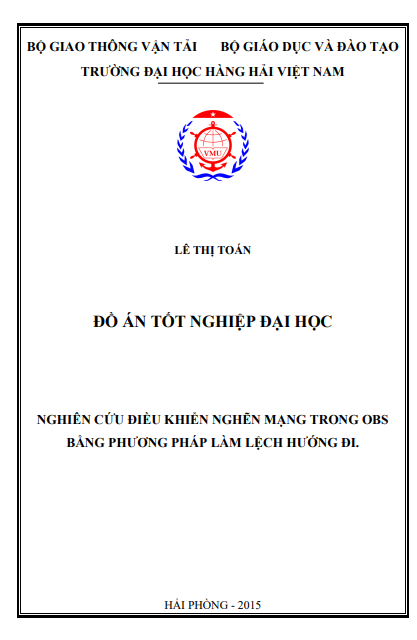 BỘ GIAO THÔNG VẬN TẢI BỘ GIÁO DỤC VÀ ĐÀO TẠO
TRƯỜNG ĐẠI HỌC HÀNG HẢI VIỆT NAM

VMU

LÊ THỊ TOÁN

ĐỒ ÁN TỐT NGHIỆP ĐẠI HỌC

NGHIÊN CỨU ĐIỀU KHIỂN NGHẼN MẠNG TRONG OBS BẰNG PHƯƠNG PHÁP LÀM LỆCH HƯỚNG ĐI.

HẢI PHÒNG - 2015